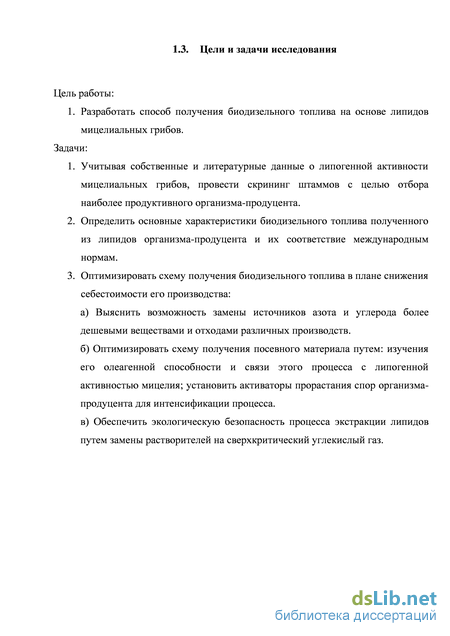 1.3. Цели и задачи исследования

Цель работы:

1. Разработать способ получения биодизельного топлива на основе липидов мицелиальных грибов.

Задачи:

1. Учитывая собственные и литературные данные о липогенной активности мицелиальных грибов, провести скрининг штаммов с целью отбора наиболее продуктивного организма-продуцента.

2. Определить основные характеристики биодизельного топлива полученного из липидов организма-продуцента и их соответствие международным нормам.

3. Оптимизировать схему получения биодизельного топлива в плане снижения себестоимости его производства:

а) Выяснить возможность замены источников азота и углерода более дешевыми веществами и отходами различных производств.

б) Оптимизировать схему получения посевного материала путем: изучения его олеагенной способности и связи этого процесса с липогенной активностью мицелия; установить активаторы прорастания спор организма-продуцента для интенсификации процесса.

в) Обеспечить экологическую безопасность процесса экстракции липидов путем замены растворителей на сверхкритический углекислый газ.

dsLib.net
библиотека диссертаций